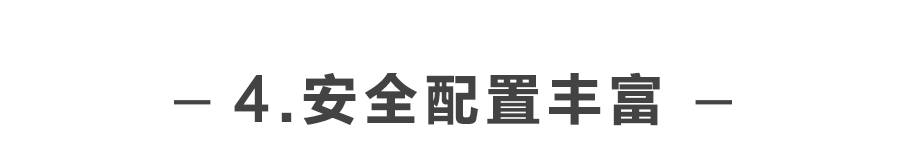 — 4.安全配置丰富 —